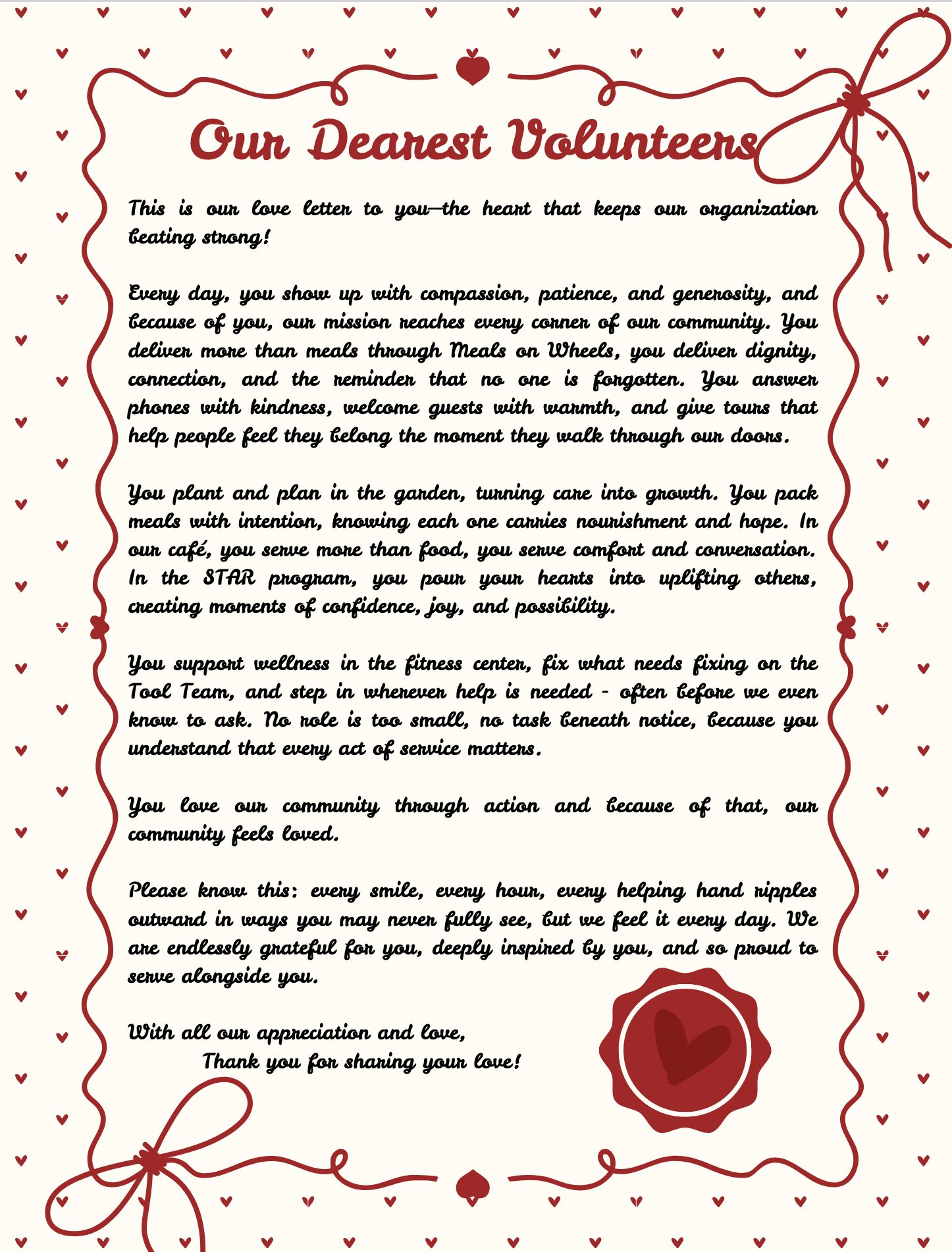 Our Dearest Volunteers

This is our love letter to you—the heart that keeps our organization beating strong!

Every day, you show up with compassion, patience, and generosity, and because of you, our mission reaches every corner of our community. You deliver more than meals through Meals on Wheels, you deliver dignity, connection, and the reminder that no one is forgotten. You answer phones with kindness, welcome guests with warmth, and give tours that help people feel they belong the moment they walk through our doors.

You plant and plan in the garden, turning care into growth. You pack meals with intention, knowing each one carries nourishment and hope. In our café, you serve more than food, you serve comfort and conversation. In the STAR program, you pour your hearts into uplifting others, creating moments of confidence, joy, and possibility.

You support wellness in the fitness center, fix what needs fixing on the Tool Team, and step in wherever help is needed - often before we even know to ask. No role is too small, no task beneath notice, because you understand that every act of service matters.

You love our community through action and because of that, our community feels loved.

Please know this: every smile, every hour, every helping hand ripples outward in ways you may never fully see, but we feel it every day. We are endlessly grateful for you, deeply inspired by you, and so proud to serve alongside you.

With all our appreciation and love,
Thank you for sharing your love!